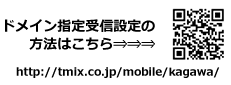 ドメイン指定受信設定の
方法はこちら⇒⇒⇒

http://tmix.co.jp/mobile/kagawa/